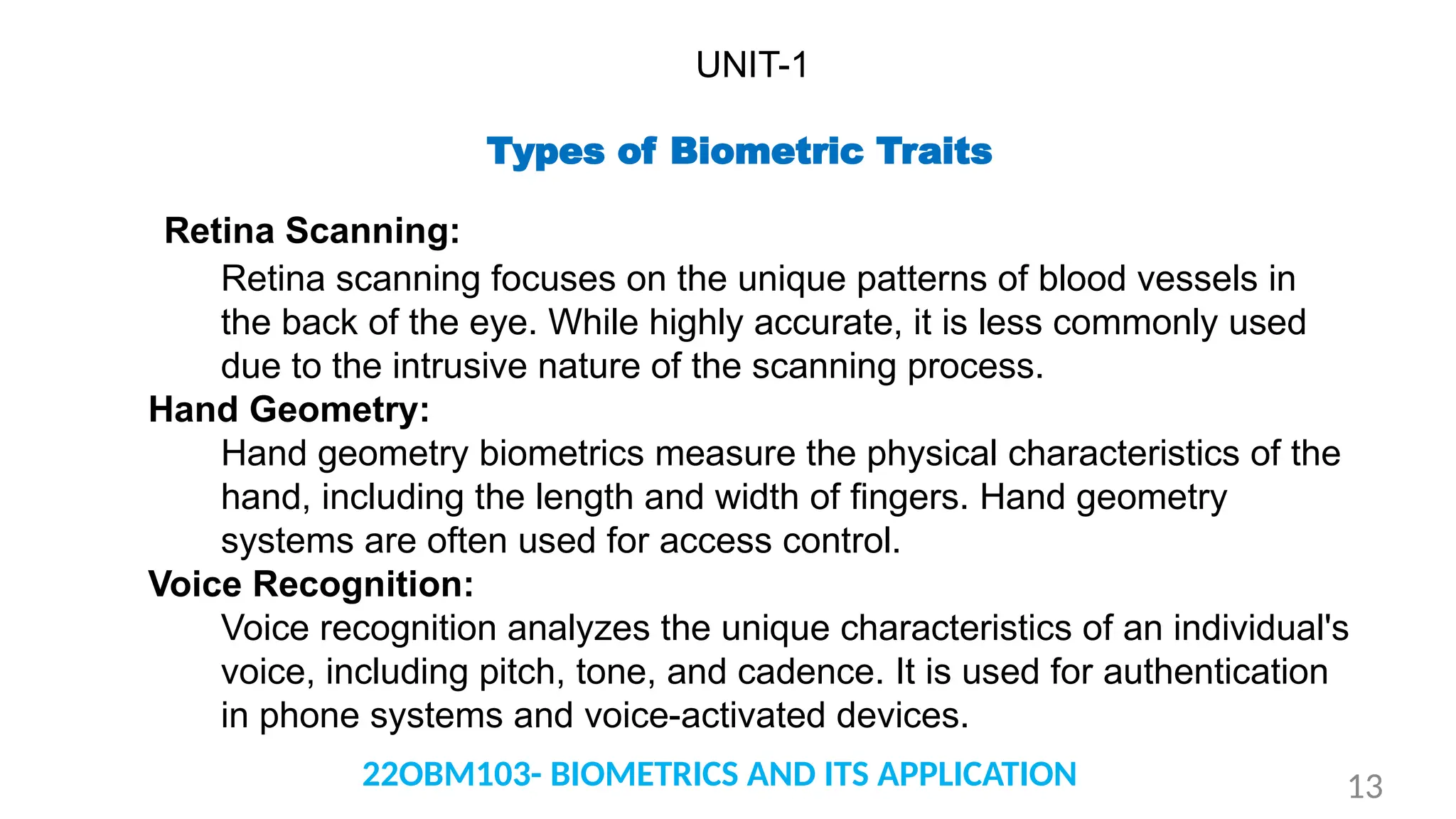 UNIT-1

Types of Biometric Traits

Retina Scanning:

Retina scanning focuses on the unique patterns of blood vessels in the back of the eye. While highly accurate, it is less commonly used due to the intrusive nature of the scanning process.

Hand Geometry:

Hand geometry biometrics measure the physical characteristics of the hand, including the length and width of fingers. Hand geometry systems are often used for access control.

Voice Recognition:

Voice recognition analyzes the unique characteristics of an individual's voice, including pitch, tone, and cadence. It is used for authentication in phone systems and voice-activated devices.

22OBM103- BIOMETRICS AND ITS APPLICATION

13